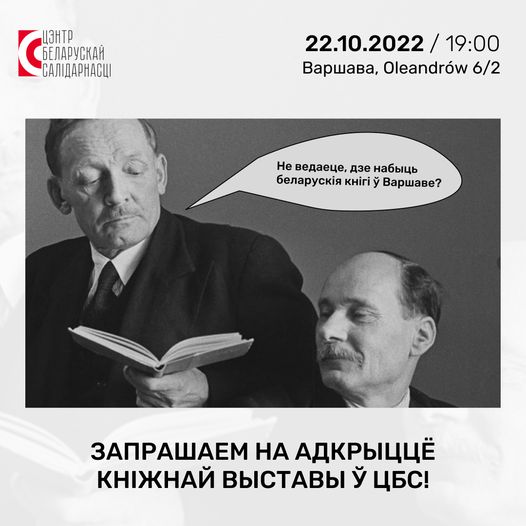 ЦЭНТР БЕЛАРУСКАЙ САЛІДАРНАСЦІ

22.10.2022 / 19:00
Варшава, Oleandrów 6/2

Не ведаеце, дзе набыць беларускія кнігі ў Варшаве?

ЗАПРАШАЕМ НА АДКРЫЦЦЁ КНІЖНАЙ ВЫСТАВЫ Ў ЦБС!